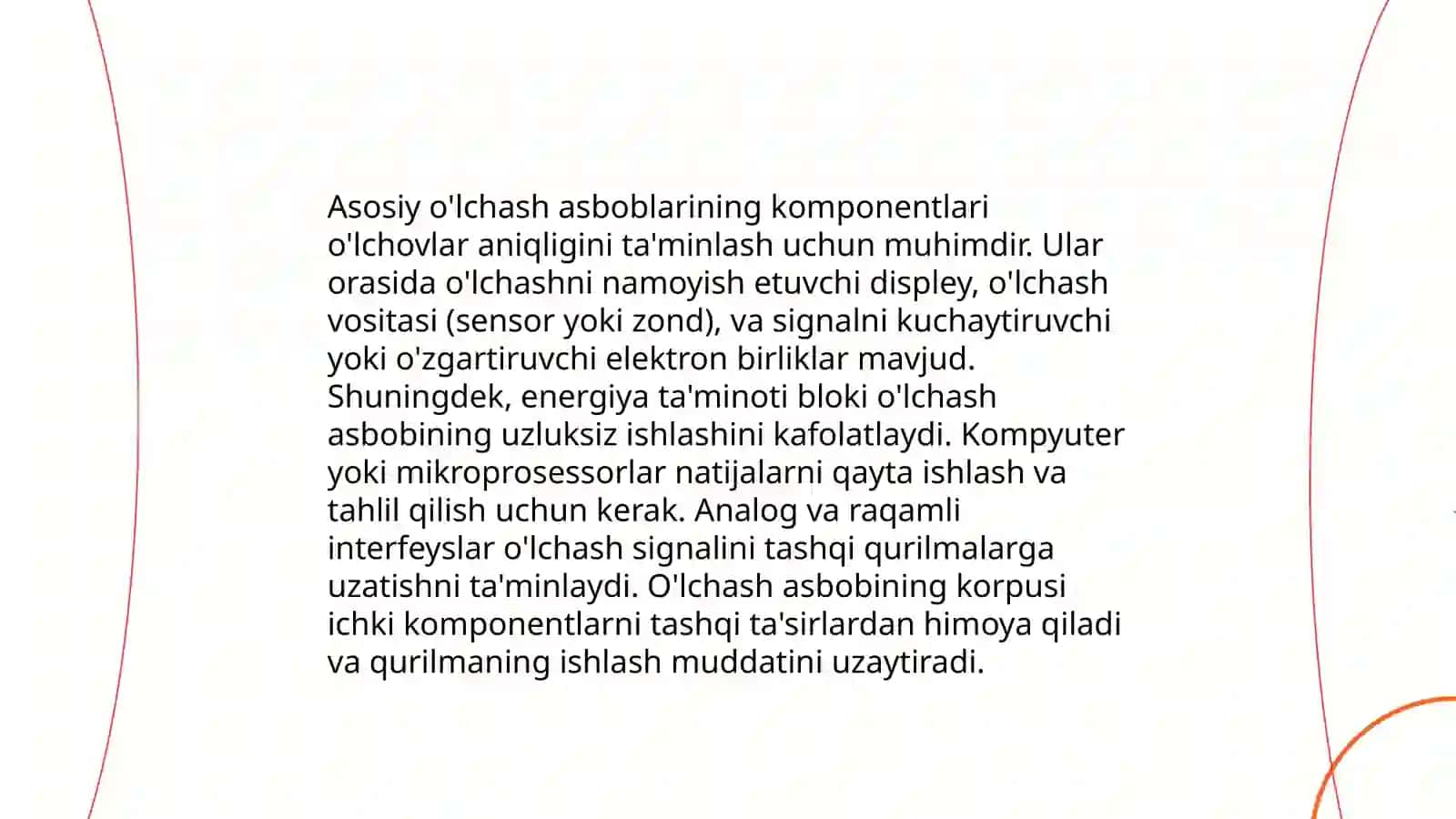 Asosiy o'lchash asboblarining komponentlari o'lchovlar aniqligini ta'minlash uchun muhimdir. Ular orasida o'lchashni namoyish etuvchi displey, o'lchash vositasi (sensor yoki zond), va signalni kuchaytiruvchi yoki o'zgartiruvchi elektron birliklar mavjud. Shuningdek, energiya ta'minoti bloki o'lchash asbobining uzluksiz ishlashini kafolatlaydi. Kompyuter yoki mikroprosessorlar natijalarni qayta ishlash va tahlil qilish uchun kerak. Analog va raqamli interfeyslar o'lchash signalini tashqi qurilmalarga uzatishni ta'minlaydi. O'lchash asbobining korpusi ichki komponentlarni tashqi ta'sirlardan himoya qiladi va qurilmaning ishlash muddatini uzaytiradi.